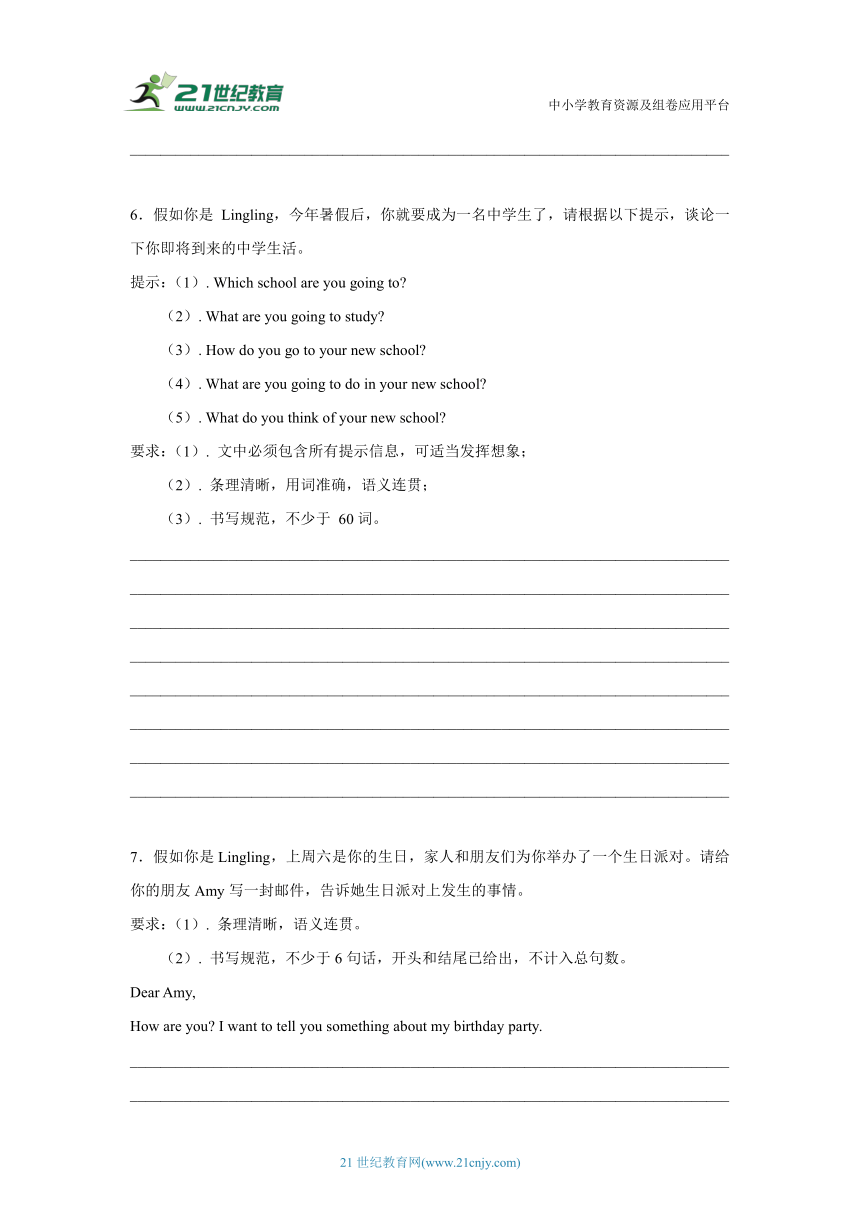 21世纪教育
www.21cnjy.com

中小学教育资源及组卷应用平台

6．假如你是 Lingling，今年暑假后，你就要成为一名中学生了，请根据以下提示，谈论一下你即将到来的中学生活。

提示：（1）. Which school are you going to?

（2）. What are you going to study?

（3）. How do you go to your new school?

（4）. What are you going to do in your new school?

（5）. What do you think of your new school?

要求：（1）. 文中必须包含所有提示信息，可适当发挥想象；

（2）. 条理清晰，用词准确，语义连贯；

（3）. 书写规范，不少于 60 词。

7．假如你是 Lingling，上周六是你的生日，家人和朋友们为你举办了一个生日派对。请给你的朋友 Amy 写一封邮件，告诉她生日派对上发生的事情。

要求：（1）. 条理清晰，语义连贯。

（2）. 书写规范，不少于 6 句话，开头和结尾已给出，不计入总句数。

Dear Amy,

How are you? I want to tell you something about my birthday party.

21 世纪教育网(www.21cnjy.com)